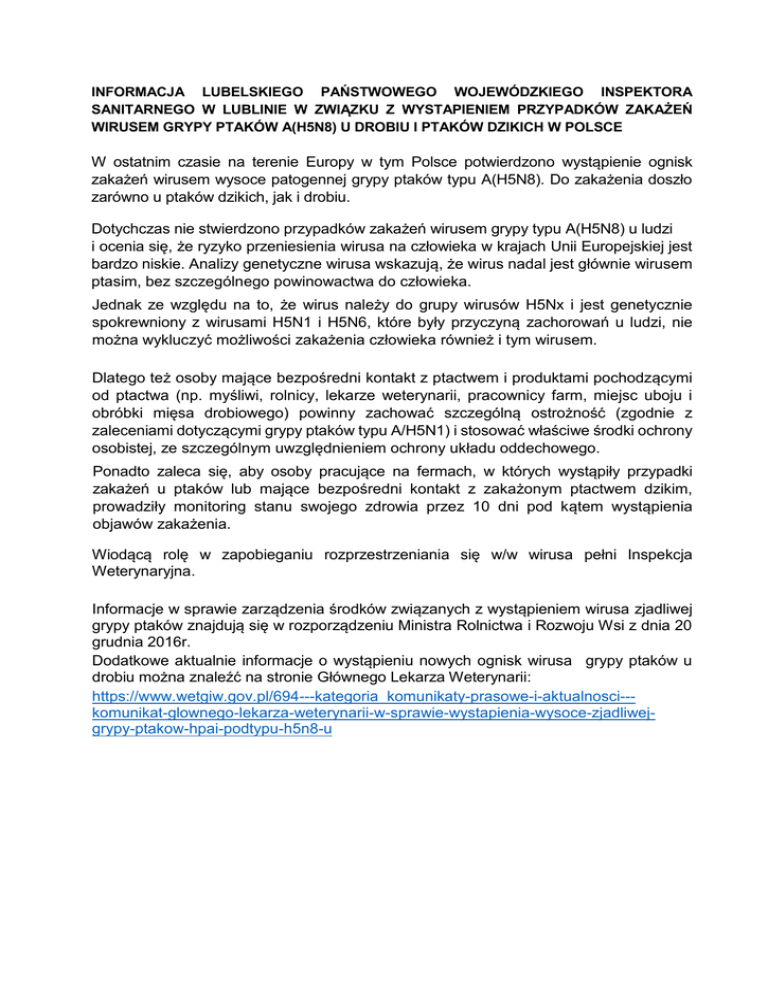 INFORMACJA LUBELSKIEGO PAŃSTWOWEGO WOJEWÓDZKIEGO INSPEKTORA SANITARNEGO W LUBLINIE W ZWIĄZKU Z WYSTAPIENIEM PRZYPADKÓW ZAKAŻEŃ WIRUSEM GRYPY PTAKÓW A(H5N8) U DROBIU I PTAKÓW DZIKICH W POLSCE

W ostatnim czasie na terenie Europy w tym Polsce potwierdzono wystąpienie ognisk zakażeń wirusem wysoce patogennej grypy ptaków typu A(H5N8). Do zakażenia doszło zarówno u ptaków dzikich, jak i drobiu.

Dotychczas nie stwierdzono przypadków zakażeń wirusem grypy typu A(H5N8) u ludzi i ocenia się, że ryzyko przeniesienia wirusa na człowieka w krajach Unii Europejskiej jest bardzo niskie. Analizy genetyczne wirusa wskazują, że wirus nadal jest głównie wirusem ptasim, bez szczególnego powinowactwa do człowieka.
Jednak ze względu na to, że wirus należy do grupy wirusów H5Nx i jest genetycznie spokrewniony z wirusami H5N1 i H5N6, które były przyczyną zachorowań u ludzi, nie można wykluczyć możliwości zakażenia człowieka również i tym wirusem.

Dlatego też osoby mające bezpośredni kontakt z ptactwem i produktami pochodzącymi od ptactwa (np. myśliwi, rolnicy, lekarze weterynarii, pracownicy farm, miejsc uboju i obróbki mięsa drobiowego) powinny zachować szczególną ostrożność (zgodnie z zaleceniami dotyczącymi grypy ptaków typu A/H5N1) i stosować właściwe środki ochrony osobistej, ze szczególnym uwzględnieniem ochrony układu oddechowego.
Ponadto zaleca się, aby osoby pracujące na fermach, w których wystąpiły przypadki zakażeń u ptaków lub mające bezpośredni kontakt z zakażonym ptactwem dzikim, prowadziły monitoring stanu swojego zdrowia przez 10 dni pod kątem wystąpienia objawów zakażenia.

Wiodącą rolę w zapobieganiu rozprzestrzeniania się w/w wirusa pełni Inspekcja Weterynaryjna.

Informacje w sprawie zarządzenia środków związanych z wystąpieniem wirusa zjadliwej grypy ptaków znajdują się w rozporządzeniu Ministra Rolnictwa i Rozwoju Wsi z dnia 20 grudnia 2016r.
Dodatkowe aktualnie informacje o wystąpieniu nowych ognisk wirusa grypy ptaków u drobiu można znaleźć na stronie Głównego Lekarza Weterynarii:
https://www.wetgiw.gov.pl/694---kategoria_komunikaty-prasowe-i-aktualnosci---komunikat-glownego-lekarza-weterynarii-w-sprawie-wystapienia-wysoce-zjadliwej-grypy-ptakow-hpai-podtypu-h5n8-u